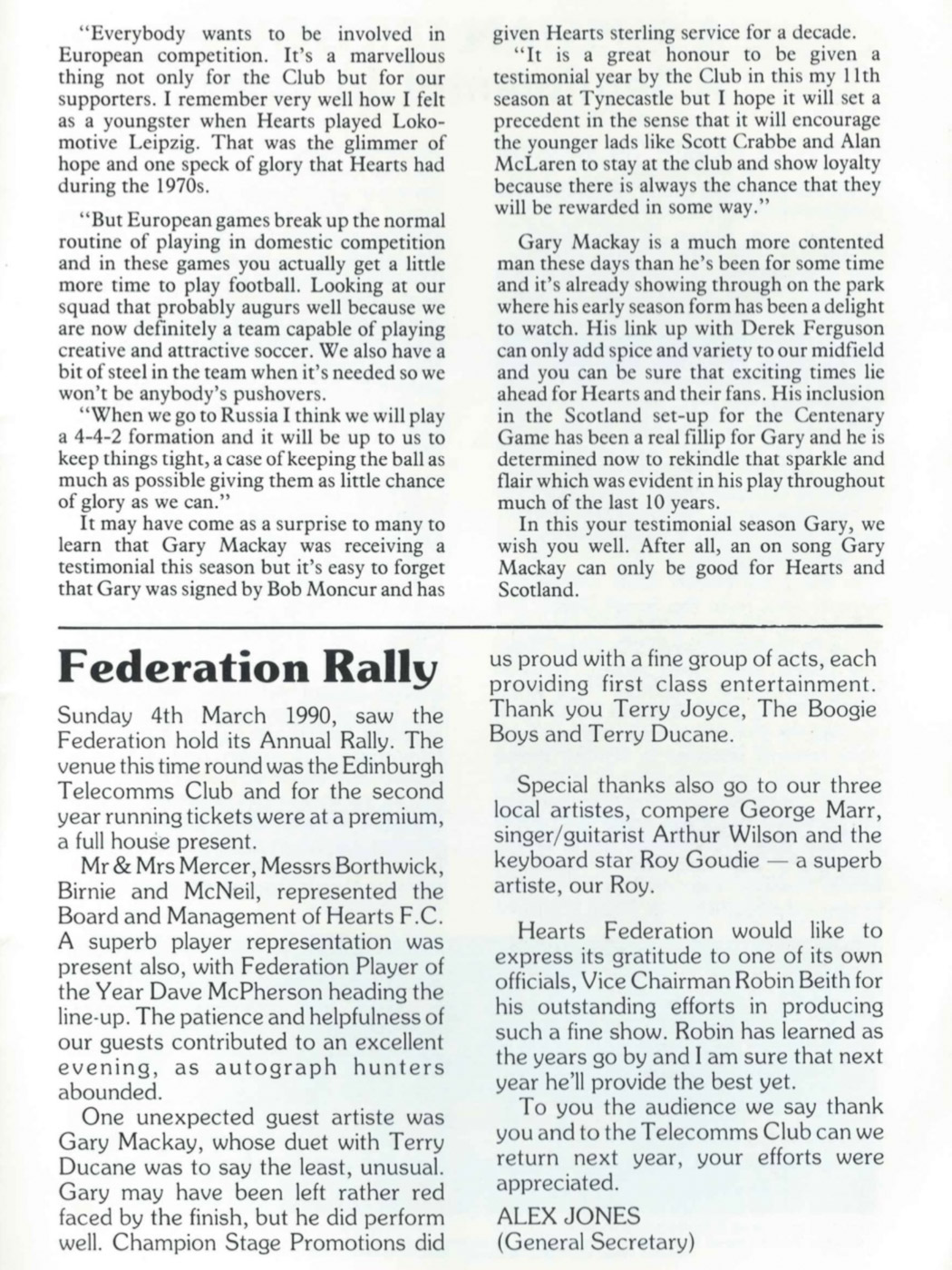 "Everybody wants to be involved in European competition. It's a marvellous thing not only for the Club but for our supporters. I remember very well how I felt as a youngster when Hearts played Lokomotive Leipzig. That was the glimmer of hope and one speck of glory that Hearts had during the 1970s.

"But European games break up the normal routine of playing in domestic competition and in these games you actually get a little more time to play football. Looking at our squad that probably augurs well because we are now definitely a team capable of playing creative and attractive soccer. We also have a bit of steel in the team when it's needed so we won't be anybody's pushovers.

"When we go to Russia I think we will play a 4-4-2 formation and it will be up to us to keep things tight, a case of keeping the ball as much as possible giving them as little chance of glory as we can."

It may have come as a surprise to many to learn that Gary Mackay was receiving a testimonial this season but it's easy to forget that Gary was signed by Bob Moncur and has given Hearts sterling service for a decade.

"It is a great honour to be given a testimonial year by the Club in this my 11th season at Tynecastle but I hope it will set a precedent in the sense that it will encourage the younger lads like Scott Crabbe and Alan McLaren to stay at the club and show loyalty because there is always the chance that they will be rewarded in some way."

Gary Mackay is a much more contented man these days than he's been for some time and it's already showing through on the park where his early season form has been a delight to watch. His link up with Derek Ferguson can only add spice and variety to our midfield and you can be sure that exciting times lie ahead for Hearts and their fans. His inclusion in the Scotland set-up for the Centenary Game has been a real fillip for Gary and he is determined now to rekindle that sparkle and flair which was evident in his play throughout much of the last 10 years.

In this your testimonial season Gary, we wish you well. After all, an on song Gary Mackay can only be good for Hearts and Scotland.

Federation Rally

Sunday 4th March 1990, saw the Federation hold its Annual Rally. The venue this time round was the Edinburgh Telecomms Club and for the second year running tickets were at a premium, a full house present.

Mr & Mrs Mercer, Messrs Borthwick, Birnie and McNeil, represented the Board and Management of Hearts F.C. A superb player representation was present also, with Federation Player of the Year Dave McPherson heading the line-up. The patience and helpfulness of our guests contributed to an excellent evening, as autograph hunters abounded.

One unexpected guest artiste was Gary Mackay, whose duet with Terry Ducane was to say the least, unusual. Gary may have been left rather red faced by the finish, but he did perform well. Champion Stage Promotions did us proud with a fine group of acts, each providing first class entertainment. Thank you Terry Joyce, The Boogie Boys and Terry Ducane.

Special thanks also go to our three local artistes, compere George Marr, singer/guitarist Arthur Wilson and the keyboard star Roy Goudie — a superb artiste, our Roy.

Hearts Federation would like to express its gratitude to one of its own officials, Vice Chairman Robin Beith for his outstanding efforts in producing such a fine show. Robin has learned as the years go by and I am sure that next year he'll provide the best yet.

To you the audience we say thank you and to the Telecomms Club can we return next year, your efforts were appreciated.

ALEX JONES
(General Secretary)